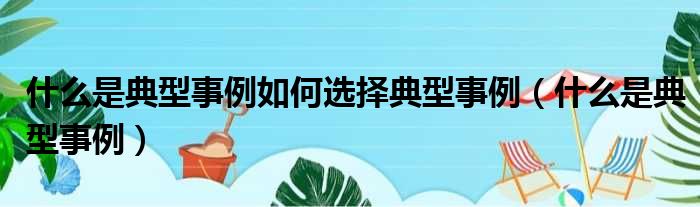 什么是典型事例如何选择典型事例（什么是典型事例）